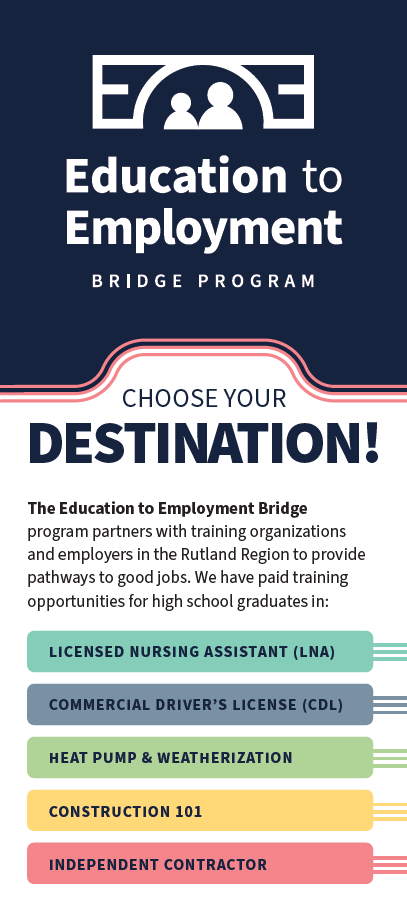 Education to Employment

BRIDGE PROGRAM

CHOOSE YOUR
DESTINATION!

The Education to Employment Bridge program partners with training organizations and employers in the Rutland Region to provide pathways to good jobs. We have paid training opportunities for high school graduates in:

LICENSED NURSING ASSISTANT (LNA)

COMMERCIAL DRIVER'S LICENSE (CDL)

HEAT PUMP & WEATHERIZATION

CONSTRUCTION 101

INDEPENDENT CONTRACTOR